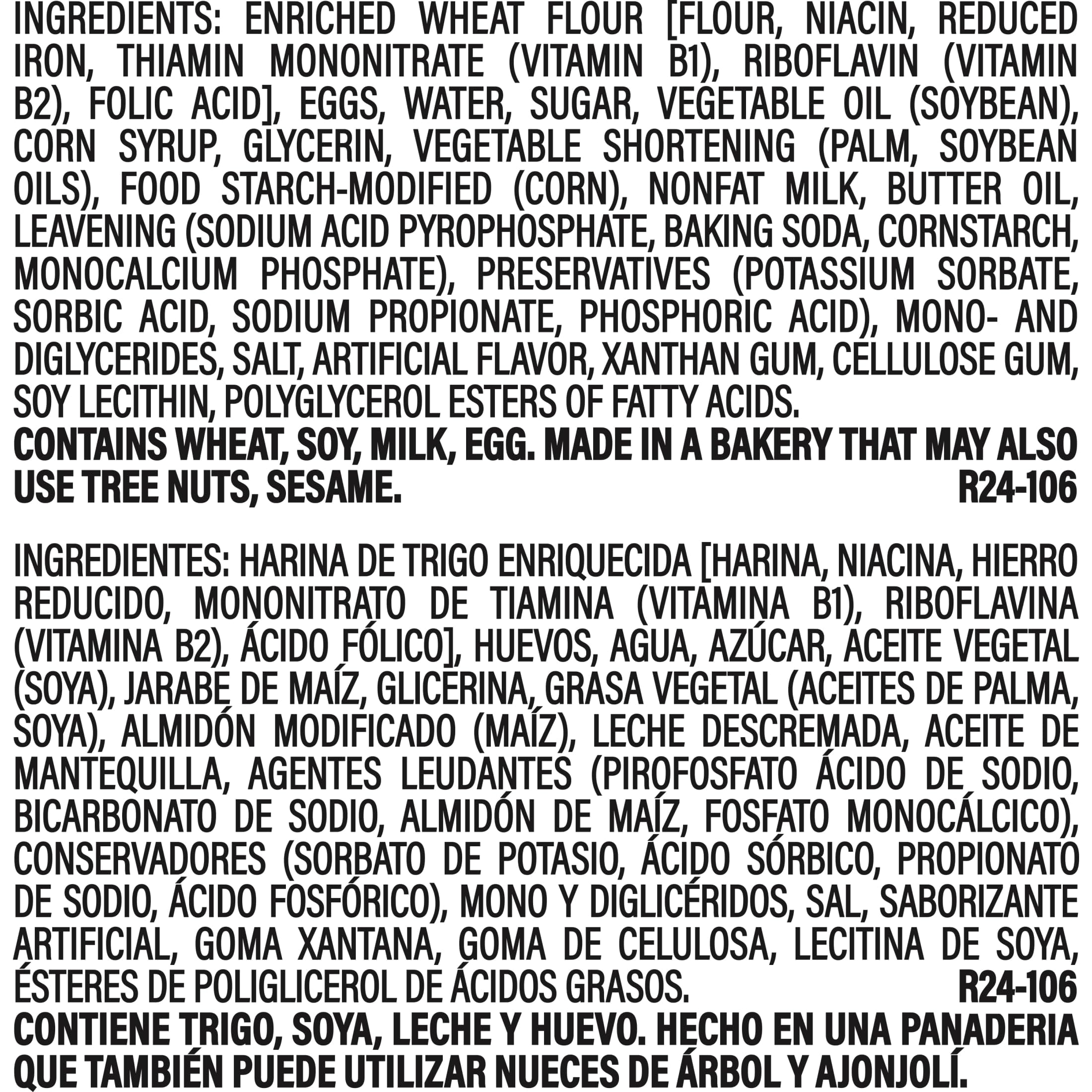 INGREDIENTS: ENRICHED WHEAT FLOUR [FLOUR, NIACIN, REDUCED IRON, THIAMIN MONONITRATE (VITAMIN B1), RIBOFLAVIN (VITAMIN B2), FOLIC ACID], EGGS, WATER, SUGAR, VEGETABLE OIL (SOYBEAN), CORN SYRUP, GLYCERIN, VEGETABLE SHORTENING (PALM, SOYBEAN OILS), FOOD STARCH-MODIFIED (CORN), NONFAT MILK, BUTTER OIL, LEAVENING (SODIUM ACID PYROPHOSPHATE, BAKING SODA, CORNSTARCH, MONOCALCIUM PHOSPHATE), PRESERVATIVES (POTASSIUM SORBATE, SORBIC ACID, SODIUM PROPIONATE, PHOSPHORIC ACID), MONO- AND DIGLYCERIDES, SALT, ARTIFICIAL FLAVOR, XANTHAN GUM, CELLULOSE GUM, SOY LECITHIN, POLYGLYCEROL ESTERS OF FATTY ACIDS.
CONTAINS WHEAT, SOY, MILK, EGG. MADE IN A BAKERY THAT MAY ALSO USE TREE NUTS, SESAME. R24-106

INGREDIENTES: HARINA DE TRIGO ENRIQUECIDA [HARINA, NIACINA, HIERRO REDUCIDO, MONONITRATO DE TIAMINA (VITAMINA B1), RIBOFLAVINA (VITAMINA B2), ÁCIDO FÓLICO], HUEVOS, AGUA, AZÚCAR, ACEITE VEGETAL (SOYA), JARABE DE MAÍZ, GLICERINA, GRASA VEGETAL (ACEITES DE PALMA, SOYA), ALMIDÓN MODIFICADO (MAÍZ), LECHE DESCREMADA, ACEITE DE MANTEQUILLA, AGENTES LEUDANTES (PIROFOSFATO ÁCIDO DE SODIO, BICARBONATO DE SODIO, ALMIDÓN DE MAÍZ, FOSFATO MONOCÁLCICO), CONSERVADORES (SORBATO DE POTASIO, ÁCIDO SÓRBICO, PROPIONATO DE SODIO, ÁCIDO FOSFÓRICO), MONO Y DIGLICÉRIDOS, SAL, SABORIZANTE ARTIFICIAL, GOMA XANTANA, GOMA DE CELULOSA, LECITINA DE SOYA, ÉSTERES DE POLIGLICEROL DE ÁCIDOS GRASOS. R24-106
CONTIENE TRIGO, SOYA, LECHE Y HUEVO. HECHO EN UNA PANADERIA QUE TAMBIÉN PUEDE UTILIZAR NUECES DE ÁRBOL Y AJONJOLÍ.